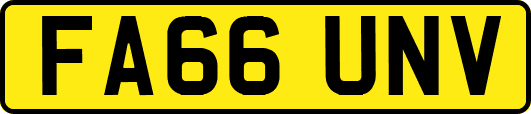 FA66 UNV